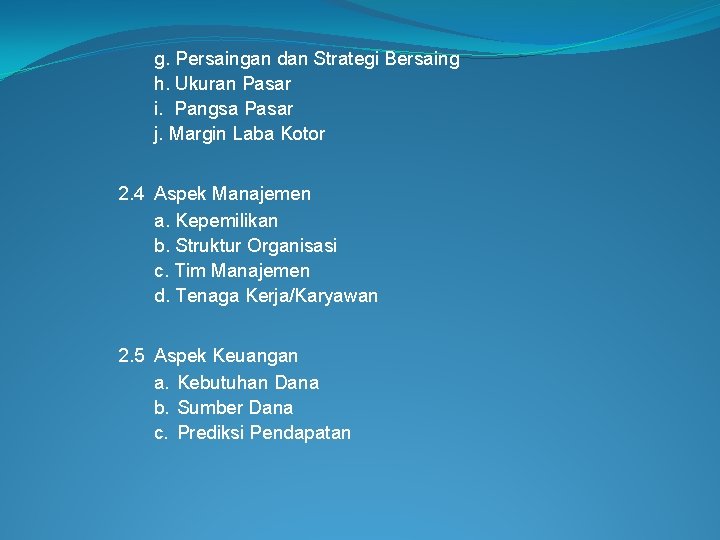 g. Persaingan dan Strategi Bersaing
h. Ukuran Pasar
i. Pangsa Pasar
j. Margin Laba Kotor

2.4 Aspek Manajemen
a. Kepemilikan
b. Struktur Organisasi
c. Tim Manajemen
d. Tenaga Kerja/Karyawan

2.5 Aspek Keuangan
a. Kebutuhan Dana
b. Sumber Dana
c. Prediksi Pendapatan